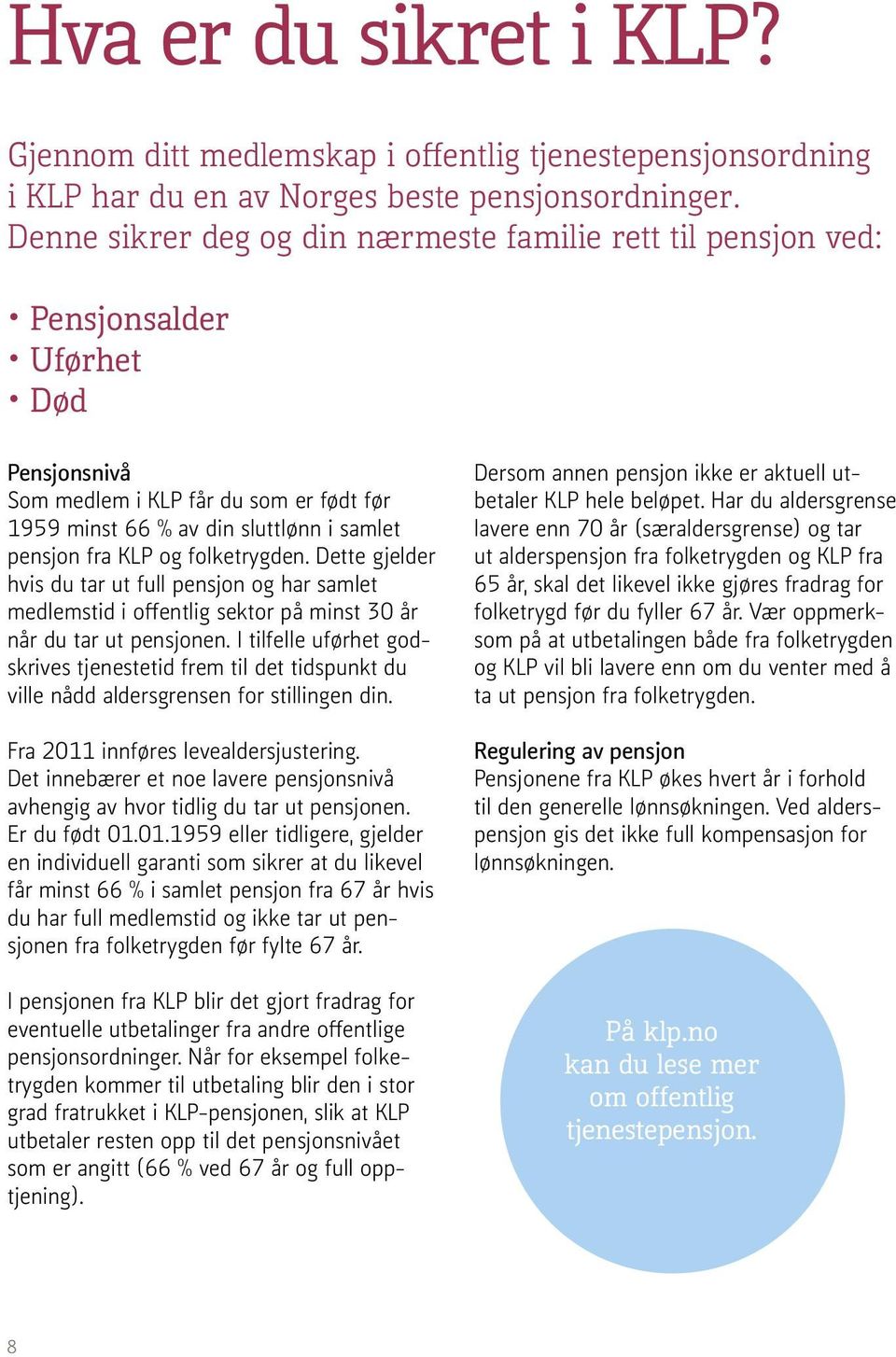 Hva er du sikret i KLP?

Gjennom ditt medlemskap i offentlig tjenestepensjonsordning i KLP har du en av Norges beste pensjonsordninger. Denne sikrer deg og din nærmeste familie rett til pensjon ved:

• Pensjonsalder
• Uførhet
• Død

Pensjonsnivå
Som medlem i KLP får du som er født før 1959 minst 66 % av din sluttlønn i samlet pensjon fra KLP og folketrygden. Dette gjelder hvis du tar ut full pensjon og har samlet medlemstid i offentlig sektor på minst 30 år når du tar ut pensjonen. I tilfelle uførhet godskrives tjenestetid frem til det tidspunkt du ville nådd aldersgrensen for stillingen din.

Fra 2011 innføres levealdersjustering. Det innebærer et noe lavere pensjonsnivå avhengig av hvor tidlig du tar ut pensjonen. Er du født 01.01.1959 eller tidligere, gjelder en individuell garanti som sikrer at du likevel får minst 66 % i samlet pensjon fra 67 år hvis du har full medlemstid og ikke tar ut pensjonen fra folketrygden før fylte 67 år.

I pensjonen fra KLP blir det gjort fradrag for eventuelle utbetalinger fra andre offentlige pensjonsordninger. Når for eksempel folketrygden kommer til utbetaling blir den i stor grad fratrukket i KLP-pensjonen, slik at KLP utbetaler resten opp til det pensjonsnivået som er angitt (66 % ved 67 år og full opptjening).

Dersom annen pensjon ikke er aktuell utbetaler KLP hele beløpet. Har du aldersgrense lavere enn 70 år (særaldersgrense) og tar ut alderspensjon fra folketrygden og KLP fra 65 år, skal det likevel ikke gjøres fradrag for folketrygd før du fyller 67 år. Vær oppmerksom på at utbetalingen både fra folketrygden og KLP vil bli lavere enn om du venter med å ta ut pensjon fra folketrygden.

Regulering av pensjon
Pensjonene fra KLP økes hvert år i forhold til den generelle lønnsøkningen. Ved alderspensjon gis det ikke full kompensasjon for lønnsøkningen.

På klp.no kan du lese mer om offentlig tjenestepensjon.

8